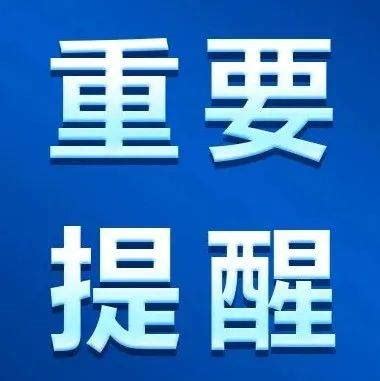 重要
提醒